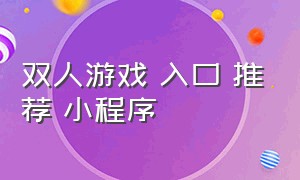 双人游戏 入口 推荐 小程序